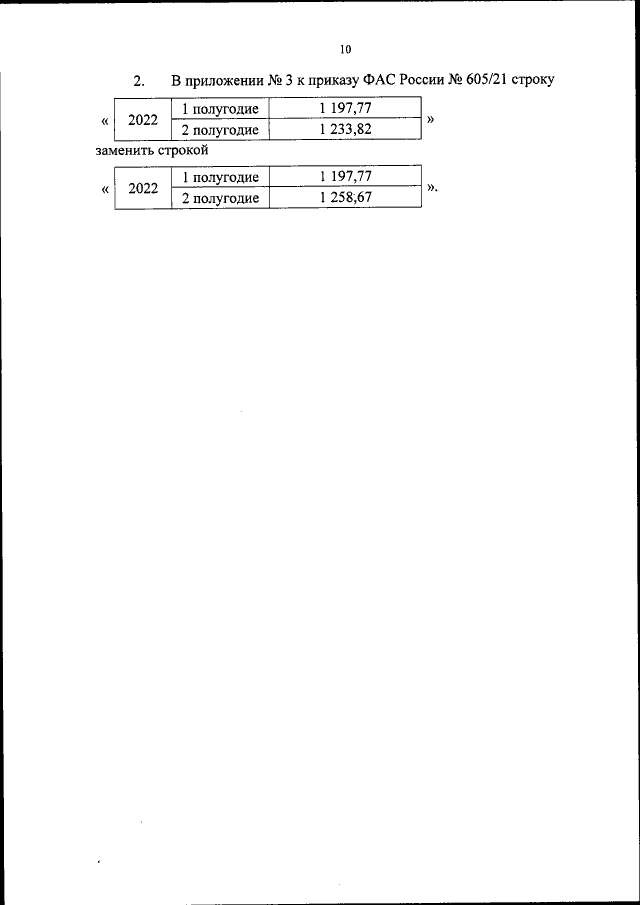 10

2. В приложении № 3 к приказу ФАС России № 605/21 строку

«
| 2022 | 1 полугодие | 1 197,77 |
|---|---|---|
| | 2 полугодие | 1 233,82 |
»

заменить строкой

«
| 2022 | 1 полугодие | 1 197,77 |
|---|---|---|
| | 2 полугодие | 1 258,67 |
».